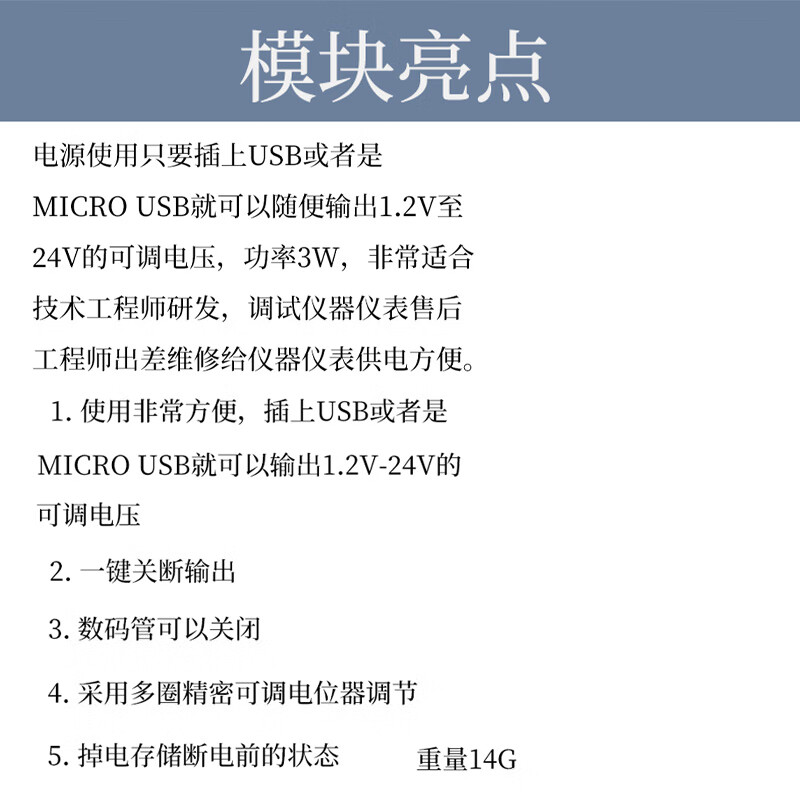 模块亮点

电源使用只要插上USB或者是MICRO USB就可以随便输出1.2V至24V的可调电压，功率3W，非常适合技术工程师研发，调试仪器仪表售后工程师出差维修给仪器仪表供电方便。

1. 使用非常方便，插上USB或者是MICRO USB就可以输出1.2V-24V的可调电压

2. 一键关断输出

3. 数码管可以关闭

4. 采用多圈精密可调电位器调节

5. 掉电存储断电前的状态

重量14G